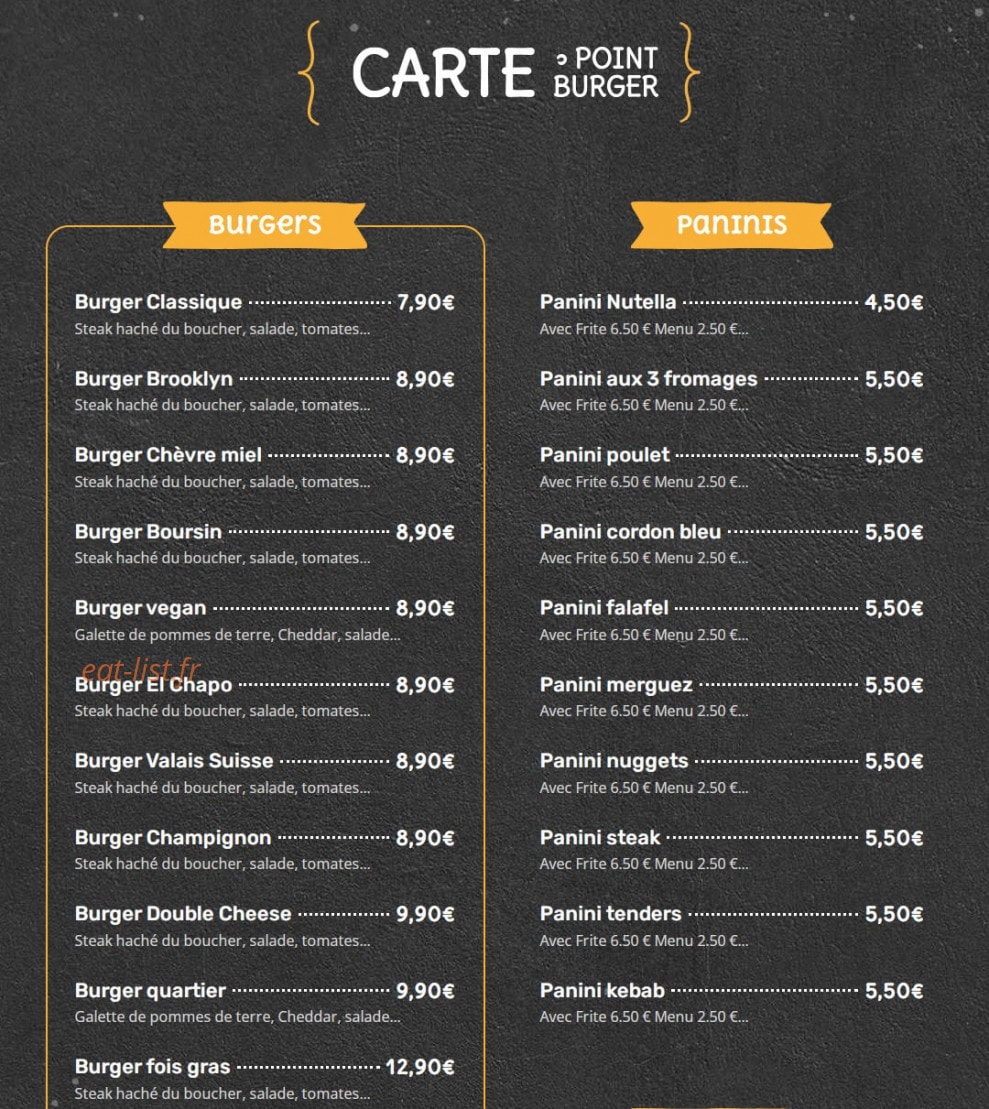 CARTE POINT BURGER

Burgers

Burger Classique 7,90€
Steak haché du boucher, salade, tomates...

Burger Brooklyn 8,90€
Steak haché du boucher, salade, tomates...

Burger Chèvre miel 8,90€
Steak haché du boucher, salade, tomates...

Burger Boursin 8,90€
Steak haché du boucher, salade, tomates...

Burger vegan 8,90€
Galette de pommes de terre, Cheddar, salade...

Burger El Chapo 8,90€
Steak haché du boucher, salade, tomates...

Burger Valais Suisse 8,90€
Steak haché du boucher, salade, tomates...

Burger Champignon 8,90€
Steak haché du boucher, salade, tomates...

Burger Double Cheese 9,90€
Steak haché du boucher, salade, tomates...

Burger quartier 9,90€
Galette de pommes de terre, Cheddar, salade...

Burger fois gras 12,90€
Steak haché du boucher, salade, tomates...

Paninis

Panini Nutella 4,50€
Avec Frite 6.50 € Menu 2.50 €...

Panini aux 3 fromages 5,50€
Avec Frite 6.50 € Menu 2.50 €...

Panini poulet 5,50€
Avec Frite 6.50 € Menu 2.50 €...

Panini cordon bleu 5,50€
Avec Frite 6.50 € Menu 2.50 €...

Panini falafel 5,50€
Avec Frite 6.50 € Menu 2.50 €...

Panini merguez 5,50€
Avec Frite 6.50 € Menu 2.50 €...

Panini nuggets 5,50€
Avec Frite 6.50 € Menu 2.50 €...

Panini steak 5,50€
Avec Frite 6.50 € Menu 2.50 €...

Panini tenders 5,50€
Avec Frite 6.50 € Menu 2.50 €...

Panini kebab 5,50€
Avec Frite 6.50 € Menu 2.50 €...

eat-list.fr